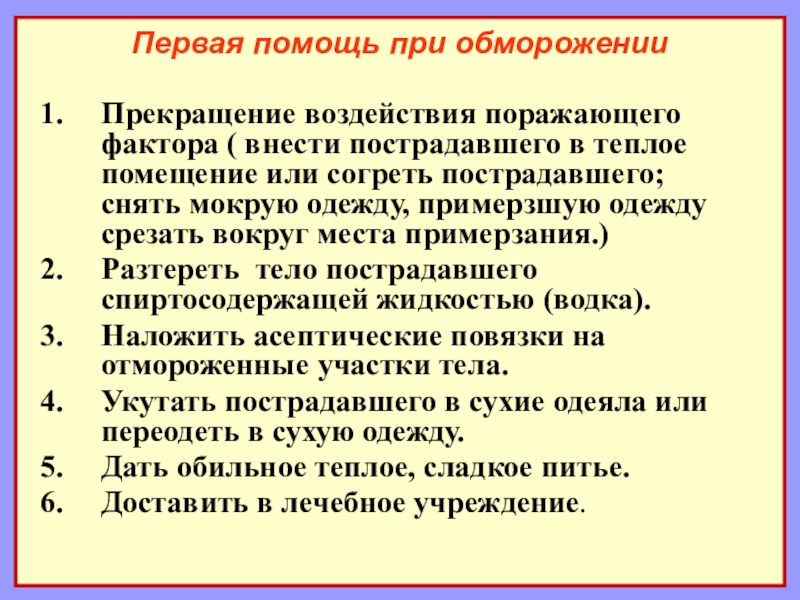 Первая помощь при обморожении

1. Прекращение воздействия поражающего фактора ( внести пострадавшего в теплое помещение или согреть пострадавшего; снять мокрую одежду, примерзшую одежду срезать вокруг места примерзания.)
2. Разтереть тело пострадавшего спиртосодержащей жидкостью (водка).
3. Наложить асептические повязки на отмороженные участки тела.
4. Укутать пострадавшего в сухие одеяла или переодеть в сухую одежду.
5. Дать обильное теплое, сладкое питье.
6. Доставить в лечебное учреждение.